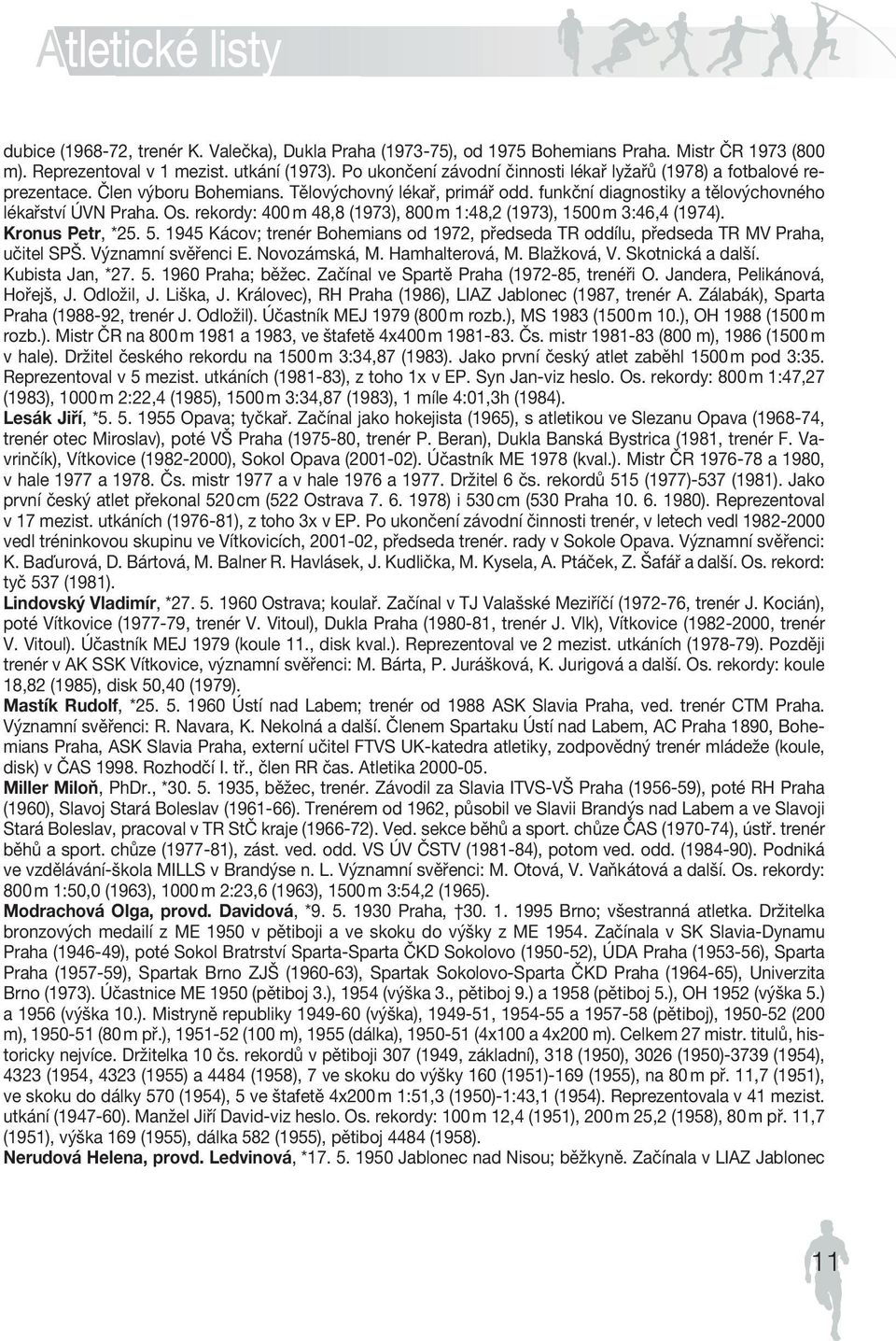 Atletické listy

dubice (1968-72, trenér K. Valečka), Dukla Praha (1973-75), od 1975 Bohemians Praha. Mistr ČR 1973 (800 m). Reprezentoval v 1 mezist. utkání (1973). Po ukončení závodní činnosti lékař lyžařů (1978) a fotbalové reprezentace. Člen výboru Bohemians. Tělovýchovný lékař, primář odd. funkční diagnostiky a tělovýchovného lékařství ÚVN Praha. Os. rekordy: 400 m 48,8 (1973), 800 m 1:48,2 (1973), 1500 m 3:46,4 (1974).
Kronus Petr, *25. 5. 1945 Kácov; trenér Bohemians od 1972, předseda TR oddílu, předseda TR MV Praha, učitel SPŠ. Významní svěřenci E. Novozámská, M. Hamhalterová, M. Blažková, V. Skotnická a další.
Kubista Jan, *27. 5. 1960 Praha; běžec. Začínal ve Spartě Praha (1972-85, trenéři O. Jandera, Pelikánová, Hořejš, J. Odložil, J. Liška, J. Královec), RH Praha (1986), LIAZ Jablonec (1987, trenér A. Zálabák), Sparta Praha (1988-92, trenér J. Odložil). Účastník MEJ 1979 (800 m rozb.), MS 1983 (1500 m 10.), OH 1988 (1500 m rozb.). Mistr ČR na 800 m 1981 a 1983, ve štafetě 4x400 m 1981-83. Čs. mistr 1981-83 (800 m), 1986 (1500 m v hale). Držitel českého rekordu na 1500 m 3:34,87 (1983). Jako první český atlet zaběhl 1500 m pod 3:35. Reprezentoval v 5 mezist. utkáních (1981-83), z toho 1x v EP. Syn Jan-viz heslo. Os. rekordy: 800 m 1:47,27 (1983), 1000 m 2:22,4 (1985), 1500 m 3:34,87 (1983), 1 míle 4:01,3h (1984).
Lesák Jiří, *5. 5. 1955 Opava; tyčkař. Začínal jako hokejista (1965), s atletikou ve Slezanu Opava (1968-74, trenér otec Miroslav), poté VŠ Praha (1975-80, trenér P. Beran), Dukla Banská Bystrica (1981, trenér F. Vavrinčík), Vítkovice (1982-2000), Sokol Opava (2001-02). Účastník ME 1978 (kval.). Mistr ČR 1976-78 a 1980, v hale 1977 a 1978. Čs. mistr 1977 a v hale 1976 a 1977. Držitel 6 čs. rekordů 515 (1977)-537 (1981). Jako první český atlet překonal 520 cm (522 Ostrava 7. 6. 1978) i 530 cm (530 Praha 10. 6. 1980). Reprezentoval v 17 mezist. utkáních (1976-81), z toho 3x v EP. Po ukončení závodní činnosti trenér, v letech vedl 1982-2000 vedl tréninkovou skupinu ve Vítkovicích, 2001-02, předseda trenér. rady v Sokole Opava. Významní svěřenci: K. Baďurová, D. Bártová, M. Balner R. Havlásek, J. Kudlička, M. Kysela, A. Ptáček, Z. Šafář a další. Os. rekord: tyč 537 (1981).
Lindovský Vladimír, *27. 5. 1960 Ostrava; koulař. Začínal v TJ Valašské Meziříčí (1972-76, trenér J. Kocián), poté Vítkovice (1977-79, trenér V. Vitoul), Dukla Praha (1980-81, trenér J. Vlk), Vítkovice (1982-2000, trenér V. Vitoul). Účastník MEJ 1979 (koule 11., disk kval.). Reprezentoval ve 2 mezist. utkáních (1978-79). Později trenér v AK SSK Vítkovice, významní svěřenci: M. Bárta, P. Jurášková, K. Jurigová a další. Os. rekordy: koule 18,82 (1985), disk 50,40 (1979).
Mastík Rudolf, *25. 5. 1960 Ústí nad Labem; trenér od 1988 ASK Slavia Praha, ved. trenér CTM Praha. Významní svěřenci: R. Navara, K. Nekolná a další. Členem Spartaku Ústí nad Labem, AC Praha 1890, Bohemians Praha, ASK Slavia Praha, externí učitel FTVS UK-katedra atletiky, zodpovědný trenér mládeže (koule, disk) v ČAS 1998. Rozhodčí I. tř., člen RR čas. Atletika 2000-05.
Miller Miloň, PhDr., *30. 5. 1935, běžec, trenér. Závodil za Slavia ITVS-VŠ Praha (1956-59), poté RH Praha (1960), Slavoj Stará Boleslav (1961-66). Trenérem od 1962, působil ve Slavii Brandýs nad Labem a ve Slavoji Stará Boleslav, pracoval v TR StČ kraje (1966-72). Ved. sekce běhů a sport. chůze ČAS (1970-74), ústř. trenér běhů a sport. chůze (1977-81), zást. ved. odd. VS ÚV ČSTV (1981-84), potom ved. odd. (1984-90). Podniká ve vzdělávání-škola MILLS v Brandýse n. L. Významní svěřenci: M. Otová, V. Vaňkátová a další. Os. rekordy: 800 m 1:50,0 (1963), 1000 m 2:23,6 (1963), 1500 m 3:54,2 (1965).
Modrachová Olga, provd. Davidová, *9. 5. 1930 Praha, †30. 1. 1995 Brno; všestranná atletka. Držitelka bronzových medailí z ME 1950 v pětiboji a ve skoku do výšky z ME 1954. Začínala v SK Slavia-Dynamu Praha (1946-49), poté Sokol Bratrství Sparta-Sparta ČKD Sokolovo (1950-52), ÚDA Praha (1953-56), Sparta Praha (1957-59), Spartak Brno ZJŠ (1960-63), Spartak Sokolovo-Sparta ČKD Praha (1964-65), Univerzita Brno (1973). Účastnice ME 1950 (pětiboj 3.), 1954 (výška 3., pětiboj 9.) a 1958 (pětiboj 5.), OH 1952 (výška 5.) a 1956 (výška 10.). Mistryně republiky 1949-60 (výška), 1949-51, 1954-55 a 1957-58 (pětiboj), 1950-52 (200 m), 1950-51 (80 m př.), 1951-52 (100 m), 1955 (dálka), 1950-51 (4x100 a 4x200 m). Celkem 27 mistr. titulů, historicky nejvíce. Držitelka 10 čs. rekordů v pětiboji 307 (1949, základní), 318 (1950), 3026 (1950)-3739 (1954), 4323 (1954, 4323 (1955) a 4484 (1958), 7 ve skoku do výšky 160 (1951)-169 (1955), na 80 m př. 11,7 (1951), ve skoku do dálky 570 (1954), 5 ve štafetě 4x200 m 1:51,3 (1950)-1:43,1 (1954). Reprezentovala v 41 mezist. utkání (1947-60). Manžel Jiří David-viz heslo. Os. rekordy: 100 m 12,4 (1951), 200 m 25,2 (1958), 80 m př. 11,7 (1951), výška 169 (1955), dálka 582 (1955), pětiboj 4484 (1958).
Nerudová Helena, provd. Ledvinová, *17. 5. 1950 Jablonec nad Nisou; běžkyně. Začínala v LIAZ Jablonec

11